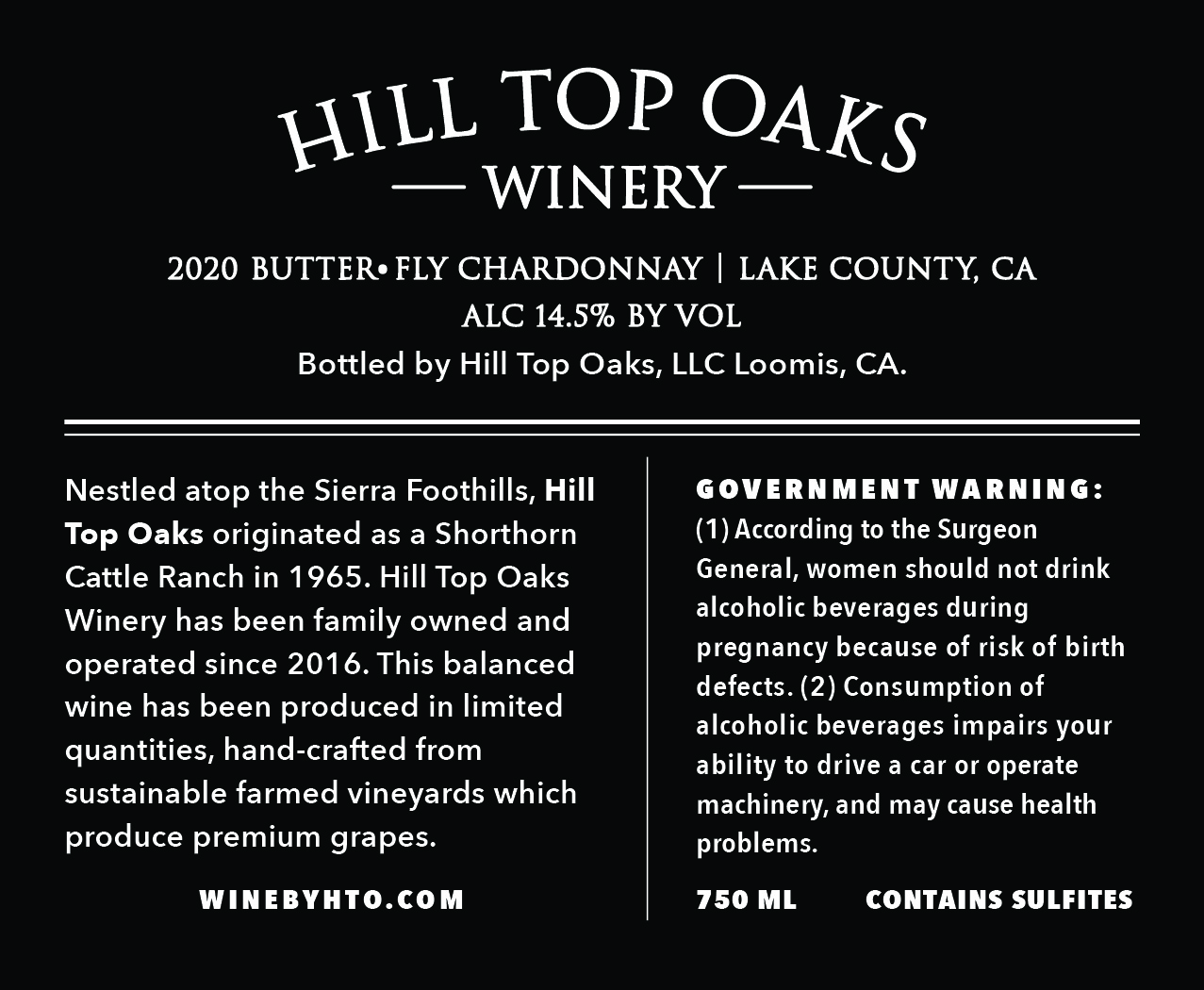 HILL TOP OAKS
— WINERY —

2020 BUTTER• FLY CHARDONNAY | LAKE COUNTY, CA
ALC 14.5% BY VOL
Bottled by Hill Top Oaks, LLC Loomis, CA.

Nestled atop the Sierra Foothills, Hill Top Oaks originated as a Shorthorn Cattle Ranch in 1965. Hill Top Oaks Winery has been family owned and operated since 2016. This balanced wine has been produced in limited quantities, hand-crafted from sustainable farmed vineyards which produce premium grapes.

WINEBYHTO.COM

GOVERNMENT WARNING:
(1) According to the Surgeon General, women should not drink alcoholic beverages during pregnancy because of risk of birth defects. (2) Consumption of alcoholic beverages impairs your ability to drive a car or operate machinery, and may cause health problems.

750 ML CONTAINS SULFITES